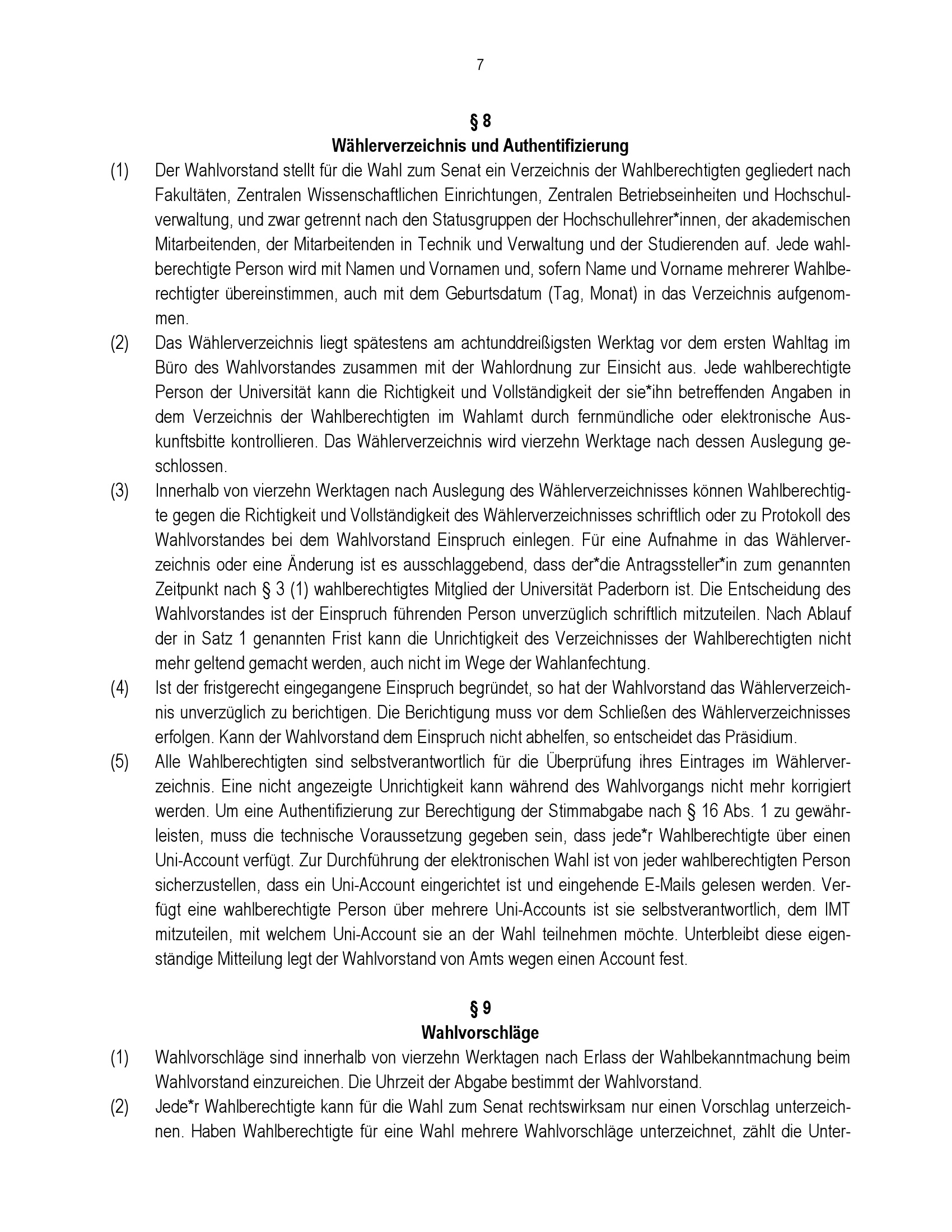 7

§ 8
Wählerverzeichnis und Authentifizierung

(1) Der Wahlvorstand stellt für die Wahl zum Senat ein Verzeichnis der Wahlberechtigten gegliedert nach Fakultäten, Zentralen Wissenschaftlichen Einrichtungen, Zentralen Betriebseinheiten und Hochschulverwaltung, und zwar getrennt nach den Statusgruppen der Hochschullehrer*innen, der akademischen Mitarbeitenden, der Mitarbeitenden in Technik und Verwaltung und der Studierenden auf. Jede wahlberechtigte Person wird mit Namen und Vornamen und, sofern Name und Vorname mehrerer Wahlberechtigter übereinstimmen, auch mit dem Geburtsdatum (Tag, Monat) in das Verzeichnis aufgenommen.

(2) Das Wählerverzeichnis liegt spätestens am achtunddreißigsten Werktag vor dem ersten Wahltag im Büro des Wahlvorstandes zusammen mit der Wahlordnung zur Einsicht aus. Jede wahlberechtigte Person der Universität kann die Richtigkeit und Vollständigkeit der sie*ihn betreffenden Angaben in dem Verzeichnis der Wahlberechtigten im Wahlamt durch fernmündliche oder elektronische Auskunftsbitte kontrollieren. Das Wählerverzeichnis wird vierzehn Werktage nach dessen Auslegung geschlossen.

(3) Innerhalb von vierzehn Werktagen nach Auslegung des Wählerverzeichnisses können Wahlberechtigte gegen die Richtigkeit und Vollständigkeit des Wählerverzeichnisses schriftlich oder zu Protokoll des Wahlvorstandes bei dem Wahlvorstand Einspruch einlegen. Für eine Aufnahme in das Wählerverzeichnis oder eine Änderung ist es ausschlaggebend, dass der*die Antragssteller*in zum genannten Zeitpunkt nach § 3 (1) wahlberechtigtes Mitglied der Universität Paderborn ist. Die Entscheidung des Wahlvorstandes ist der Einspruch führenden Person unverzüglich schriftlich mitzuteilen. Nach Ablauf der in Satz 1 genannten Frist kann die Unrichtigkeit des Verzeichnisses der Wahlberechtigten nicht mehr geltend gemacht werden, auch nicht im Wege der Wahlanfechtung.

(4) Ist der fristgerecht eingegangene Einspruch begründet, so hat der Wahlvorstand das Wählerverzeichnis unverzüglich zu berichtigen. Die Berichtigung muss vor dem Schließen des Wählerverzeichnisses erfolgen. Kann der Wahlvorstand dem Einspruch nicht abhelfen, so entscheidet das Präsidium.

(5) Alle Wahlberechtigten sind selbstverantwortlich für die Überprüfung ihres Eintrages im Wählerverzeichnis. Eine nicht angezeigte Unrichtigkeit kann während des Wahlvorgangs nicht mehr korrigiert werden. Um eine Authentifizierung zur Berechtigung der Stimmabgabe nach § 16 Abs. 1 zu gewährleisten, muss die technische Voraussetzung gegeben sein, dass jede*r Wahlberechtigte über einen Uni-Account verfügt. Zur Durchführung der elektronischen Wahl ist von jeder wahlberechtigten Person sicherzustellen, dass ein Uni-Account eingerichtet ist und eingehende E-Mails gelesen werden. Verfügt eine wahlberechtigte Person über mehrere Uni-Accounts ist sie selbstverantwortlich, dem IMT mitzuteilen, mit welchem Uni-Account sie an der Wahl teilnehmen möchte. Unterbleibt diese eigenständige Mitteilung legt der Wahlvorstand von Amts wegen einen Account fest.

§ 9
Wahlvorschläge

(1) Wahlvorschläge sind innerhalb von vierzehn Werktagen nach Erlass der Wahlbekanntmachung beim Wahlvorstand einzureichen. Die Uhrzeit der Abgabe bestimmt der Wahlvorstand.

(2) Jede*r Wahlberechtigte kann für die Wahl zum Senat rechtswirksam nur einen Vorschlag unterzeichnen. Haben Wahlberechtigte für eine Wahl mehrere Wahlvorschläge unterzeichnet, zählt die Unter-